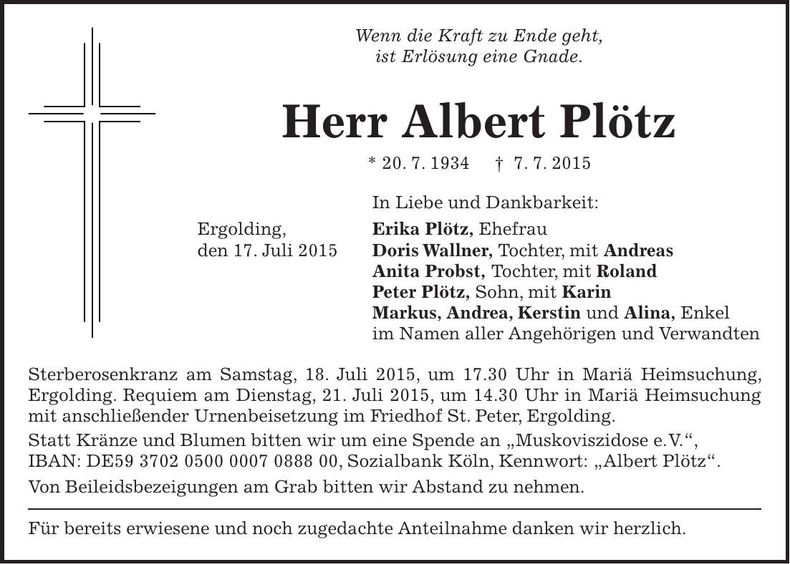 Wenn die Kraft zu Ende geht,
ist Erlösung eine Gnade.

Herr Albert Plötz

* 20. 7. 1934 † 7. 7. 2015

Ergolding,
den 17. Juli 2015

In Liebe und Dankbarkeit:
Erika Plötz, Ehefrau
Doris Wallner, Tochter, mit Andreas
Anita Probst, Tochter, mit Roland
Peter Plötz, Sohn, mit Karin
Markus, Andrea, Kerstin und Alina, Enkel
im Namen aller Angehörigen und Verwandten

Sterberosenkranz am Samstag, 18. Juli 2015, um 17.30 Uhr in Mariä Heimsuchung, Ergolding. Requiem am Dienstag, 21. Juli 2015, um 14.30 Uhr in Mariä Heimsuchung mit anschließender Urnenbeisetzung im Friedhof St. Peter, Ergolding.

Statt Kränze und Blumen bitten wir um eine Spende an „Muskoviszidose e.V.“, IBAN: DE59 3702 0500 0007 0888 00, Sozialbank Köln, Kennwort: „Albert Plötz“.

Von Beileidsbezeigungen am Grab bitten wir Abstand zu nehmen.

Für bereits erwiesene und noch zugedachte Anteilnahme danken wir herzlich.